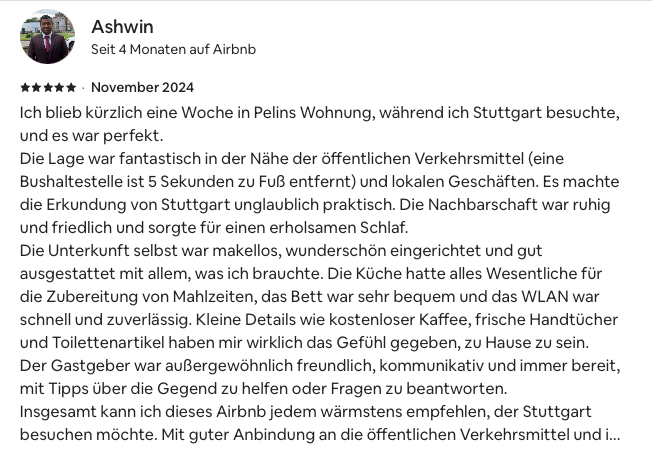 Ashwin
Seit 4 Monaten auf Airbnb

★★★★★ · November 2024
Ich blieb kürzlich eine Woche in Pelins Wohnung, während ich Stuttgart besuchte, und es war perfekt.
Die Lage war fantastisch in der Nähe der öffentlichen Verkehrsmittel (eine Bushaltestelle ist 5 Sekunden zu Fuß entfernt) und lokalen Geschäften. Es machte die Erkundung von Stuttgart unglaublich praktisch. Die Nachbarschaft war ruhig und friedlich und sorgte für einen erholsamen Schlaf.
Die Unterkunft selbst war makellos, wunderschön eingerichtet und gut ausgestattet mit allem, was ich brauchte. Die Küche hatte alles Wesentliche für die Zubereitung von Mahlzeiten, das Bett war sehr bequem und das WLAN war schnell und zuverlässig. Kleine Details wie kostenloser Kaffee, frische Handtücher und Toilettenartikel haben mir wirklich das Gefühl gegeben, zu Hause zu sein.
Der Gastgeber war außergewöhnlich freundlich, kommunikativ und immer bereit, mit Tipps über die Gegend zu helfen oder Fragen zu beantworten.
Insgesamt kann ich dieses Airbnb jedem wärmstens empfehlen, der Stuttgart besuchen möchte. Mit guter Anbindung an die öffentlichen Verkehrsmittel und i...